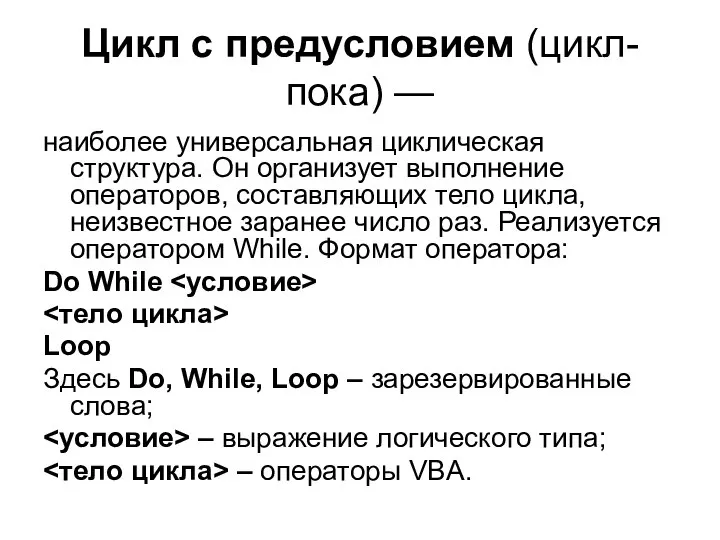 Цикл с предусловием (цикл-пока) —

наиболее универсальная циклическая структура. Он организует выполнение операторов, составляющих тело цикла, неизвестное заранее число раз. Реализуется оператором While. Формат оператора:

Do While <условие>

<тело цикла>

Loop

Здесь Do, While, Loop – зарезервированные слова;

<условие> – выражение логического типа;

<тело цикла> – операторы VBA.